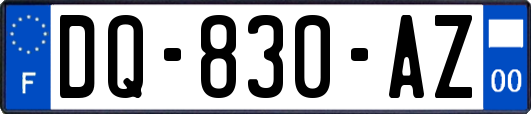 F
DQ-830-AZ
00